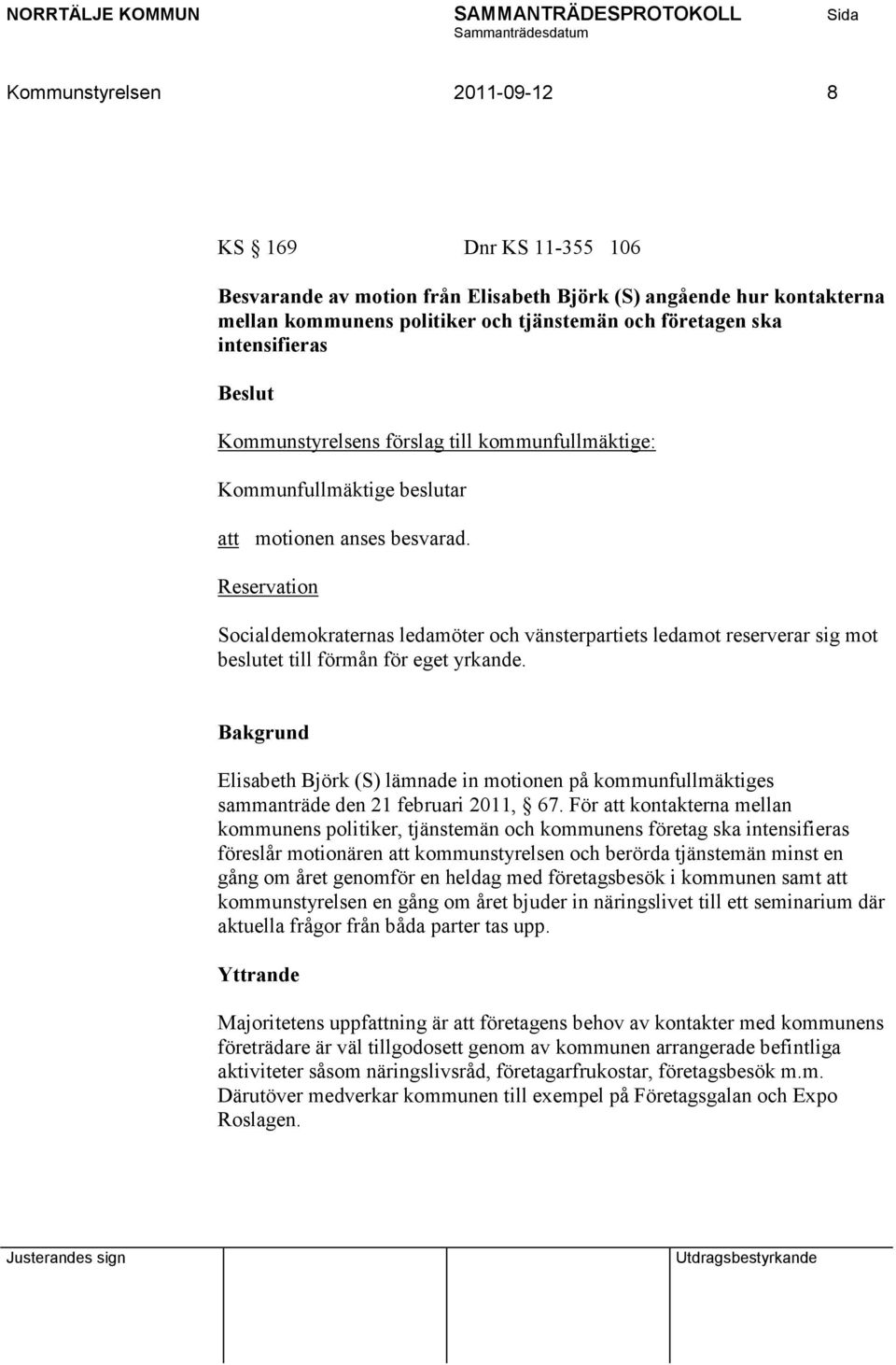 NORRTÄLJE KOMMUN SAMMANTRÄDESPROTOKOLL Sida
Sammanträdesdatum

Kommunstyrelsen 2011-09-12 8

KS § 169 Dnr KS 11-355 106

Besvarande av motion från Elisabeth Björk (S) angående hur kontakterna mellan kommunens politiker och tjänstemän och företagen ska intensifieras

Beslut

Kommunstyrelsens förslag till kommunfullmäktige:

Kommunfullmäktige beslutar

att motionen anses besvarad.

Reservation

Socialdemokraternas ledamöter och vänsterpartiets ledamot reserverar sig mot beslutet till förmån för eget yrkande.

Bakgrund

Elisabeth Björk (S) lämnade in motionen på kommunfullmäktiges sammanträde den 21 februari 2011, § 67. För att kontakterna mellan kommunens politiker, tjänstemän och kommunens företag ska intensifieras föreslår motionären att kommunstyrelsen och berörda tjänstemän minst en gång om året genomför en heldag med företagsbesök i kommunen samt att kommunstyrelsen en gång om året bjuder in näringslivet till ett seminarium där aktuella frågor från båda parter tas upp.

Yttrande

Majoritetens uppfattning är att företagens behov av kontakter med kommunens företrädare är väl tillgodosett genom av kommunen arrangerade befintliga aktiviteter såsom näringslivsråd, företagarfrukostar, företagsbesök m.m. Därutöver medverkar kommunen till exempel på Företagsgalan och Expo Roslagen.

Justerandes sign Utdragsbestyrkande